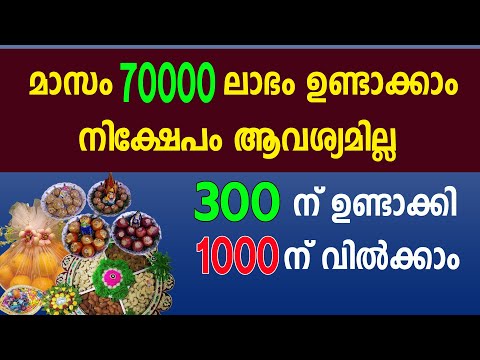 മാസം 70000 ലാഭം ഉണ്ടാക്കാം
നിക്ഷേപം ആവശ്യമില്ല

300 ന് ഉണ്ടാക്കി
1000 ന് വിൽക്കാം